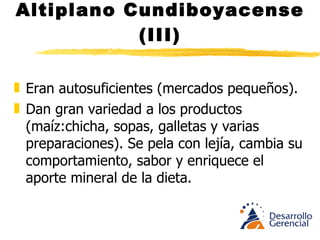 Altiplano Cundiboyacense (III)

Eran autosuficientes (mercados pequeños).

Dan gran variedad a los productos (maíz:chicha, sopas, galletas y varias preparaciones). Se pela con lejía, cambia su comportamiento, sabor y enriquece el aporte mineral de la dieta.

Desarrollo Gerencial